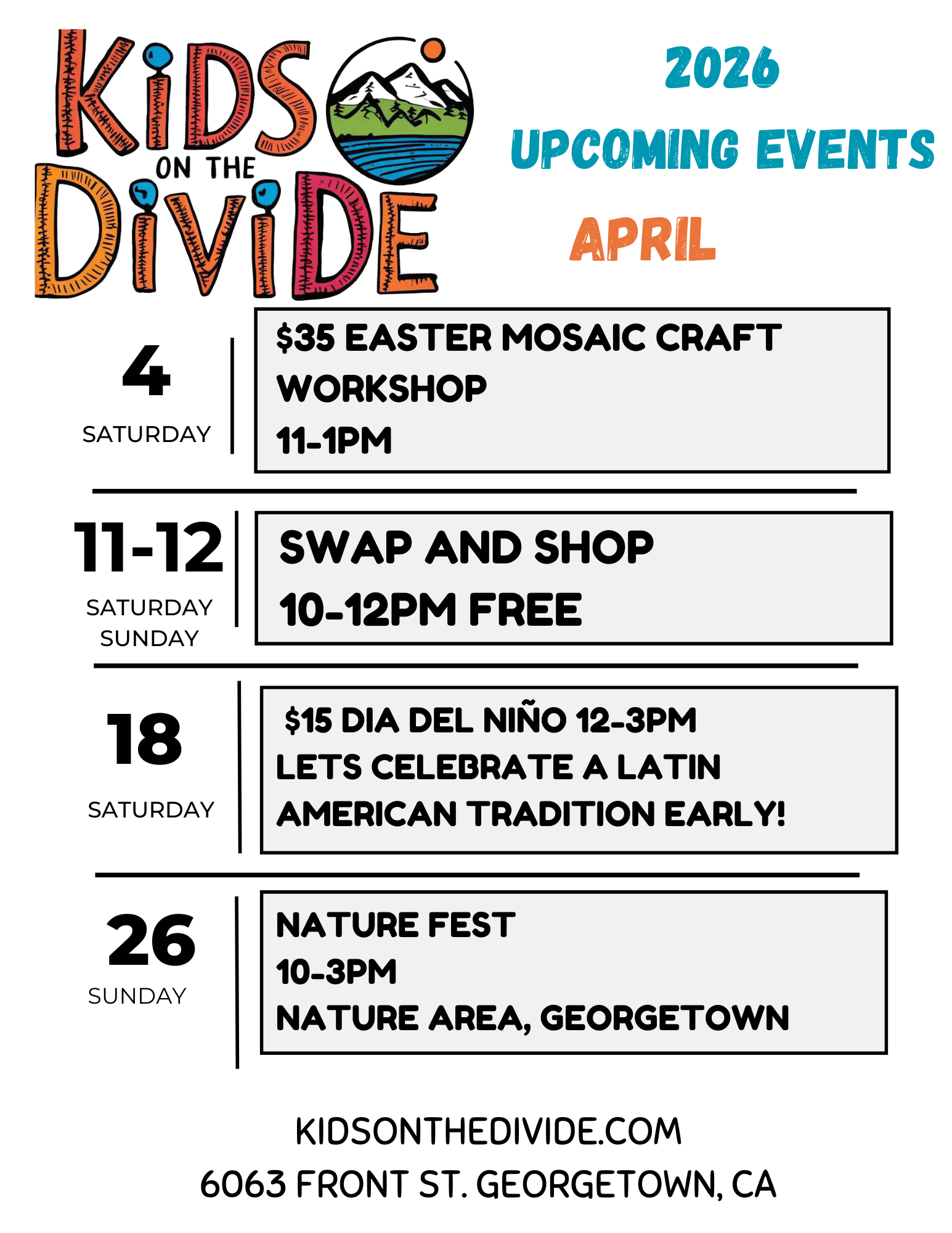 KiDS ON THE DiViDE

2026
UPCOMING EVENTS
APRIL

4
SATURDAY

$35 EASTER MOSAIC CRAFT WORKSHOP
11-1PM

11-12
SATURDAY
SUNDAY

SWAP AND SHOP
10-12PM FREE

18
SATURDAY

$15 DIA DEL NIÑO 12-3PM
LETS CELEBRATE A LATIN AMERICAN TRADITION EARLY!

26
SUNDAY

NATURE FEST
10-3PM
NATURE AREA, GEORGETOWN

KIDSONTHEDIVIDE.COM
6063 FRONT ST. GEORGETOWN, CA